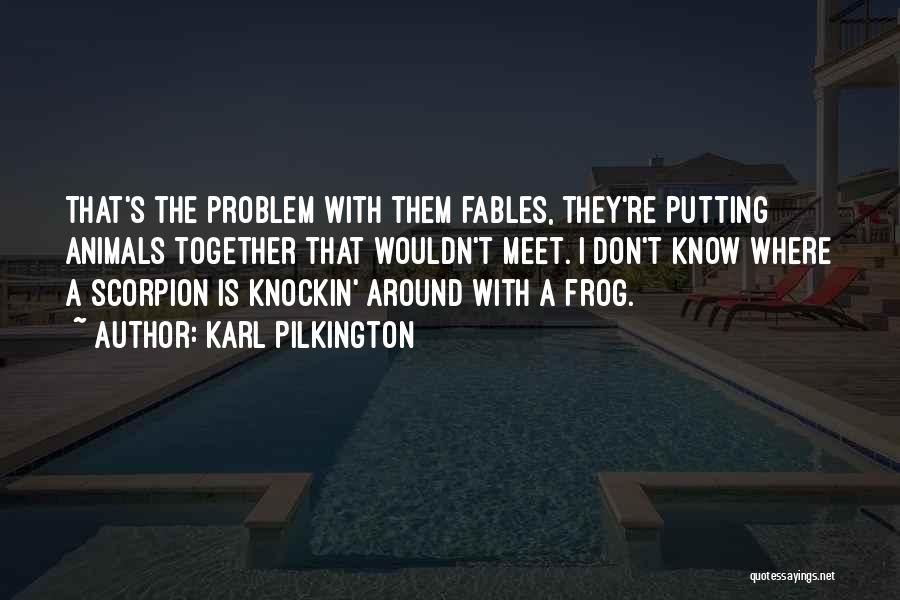 THAT'S THE PROBLEM WITH THEM FABLES, THEY'RE PUTTING ANIMALS TOGETHER THAT WOULDN'T MEET. I DON'T KNOW WHERE A SCORPION IS KNOCKIN' AROUND WITH A FROG.
~ AUTHOR: KARL PILKINGTON

quotessayings.net